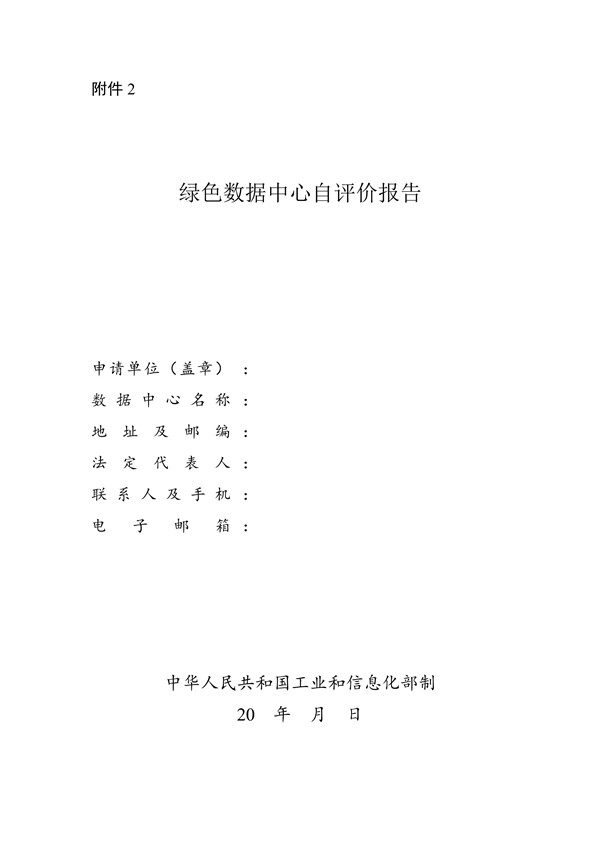 附件 2

绿色数据中心自评价报告

申请单位（盖章）：
数据中心名称：
地址及邮编：
法定代表人：
联系人及手机：
电子邮箱：

中华人民共和国工业和信息化部制
20 年 月 日